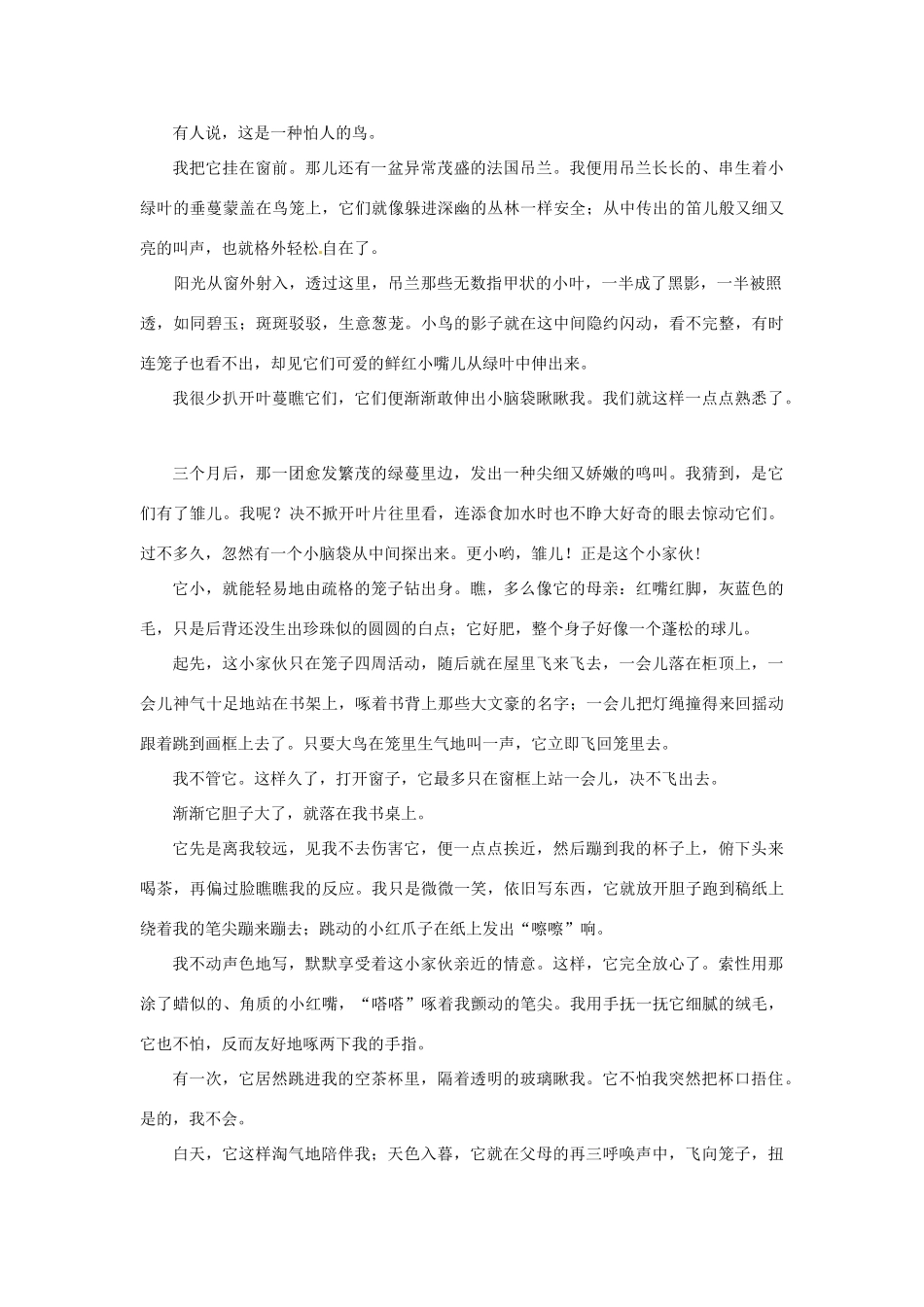 有人说，这是一种怕人的鸟。

我把它挂在窗前。那儿还有一盆异常茂盛的法国吊兰。我便用吊兰长长的、串生着小绿叶的垂蔓蒙盖在鸟笼上，它们就像躲进深幽的丛林一样安全；从中传出的笛儿般又细又亮的叫声，也就格外轻松自在了。

阳光从窗外射入，透过这里，吊兰那些无数指甲状的小叶，一半成了黑影，一半被照透，如同碧玉；斑斑驳驳，生意葱茏。小鸟的影子就在这中间隐约闪动，看不完整，有时连笼子也看不出，却见它们可爱的鲜红小嘴儿从绿叶中伸出来。

我很少扒开叶蔓瞧它们，它们便渐渐敢伸出小脑袋瞅瞅我。我们就这样一点点熟悉了。

三个月后，那一团愈发繁茂的绿蔓里边，发出一种尖细又娇嫩的鸣叫。我猜到，是它们有了雏儿。我呢？决不掀开叶片往里看，连添食加水时也不睁大好奇的眼去惊动它们。过不多久，忽然有一个小脑袋从中间探出来。更小哟，雏儿！正是这个小家伙！

它小，就能轻易地由疏格的笼子钻出身。瞧，多么像它的母亲：红嘴红脚，灰蓝色的毛，只是后背还没生出珍珠似的圆圆的白点；它好肥，整个身子好像一个蓬松的球儿。

起先，这小家伙只在笼子四周活动，随后就在屋里飞来飞去，一会儿落在柜顶上，一会儿神气十足地站在书架上，啄着书背上那些大文豪的名字；一会儿把灯绳撞得来回摇动跟着跳到画框上去了。只要大鸟在笼里生气地叫一声，它立即飞回笼里去。

我不管它。这样久了，打开窗子，它最多只在窗框上站一会儿，决不飞出去。

渐渐它胆子大了，就落在我书桌上。

它先是离我较远，见我不去伤害它，便一点点挨近，然后蹦到我的杯子上，俯下头来喝茶，再偏过脸瞧瞧我的反应。我只是微微一笑，依旧写东西，它就放开胆子跑到稿纸上绕着我的笔尖蹦来蹦去；跳动的小红爪子在纸上发出“嚓嚓”响。

我不动声色地写，默默享受着这小家伙亲近的情意。这样，它完全放心了。索性用那涂了蜡似的、角质的小红嘴，“嗒嗒”啄着我颤动的笔尖。我用手抚一抚它细腻的绒毛，它也不怕，反而友好地啄两下我的手指。

有一次，它居然跳进我的空茶杯里，隔着透明的玻璃瞅我。它不怕我突然把杯口捂住。是的，我不会。

白天，它这样淘气地陪伴我；天色入暮，它就在父母的再三呼唤声中，飞向笼子，扭